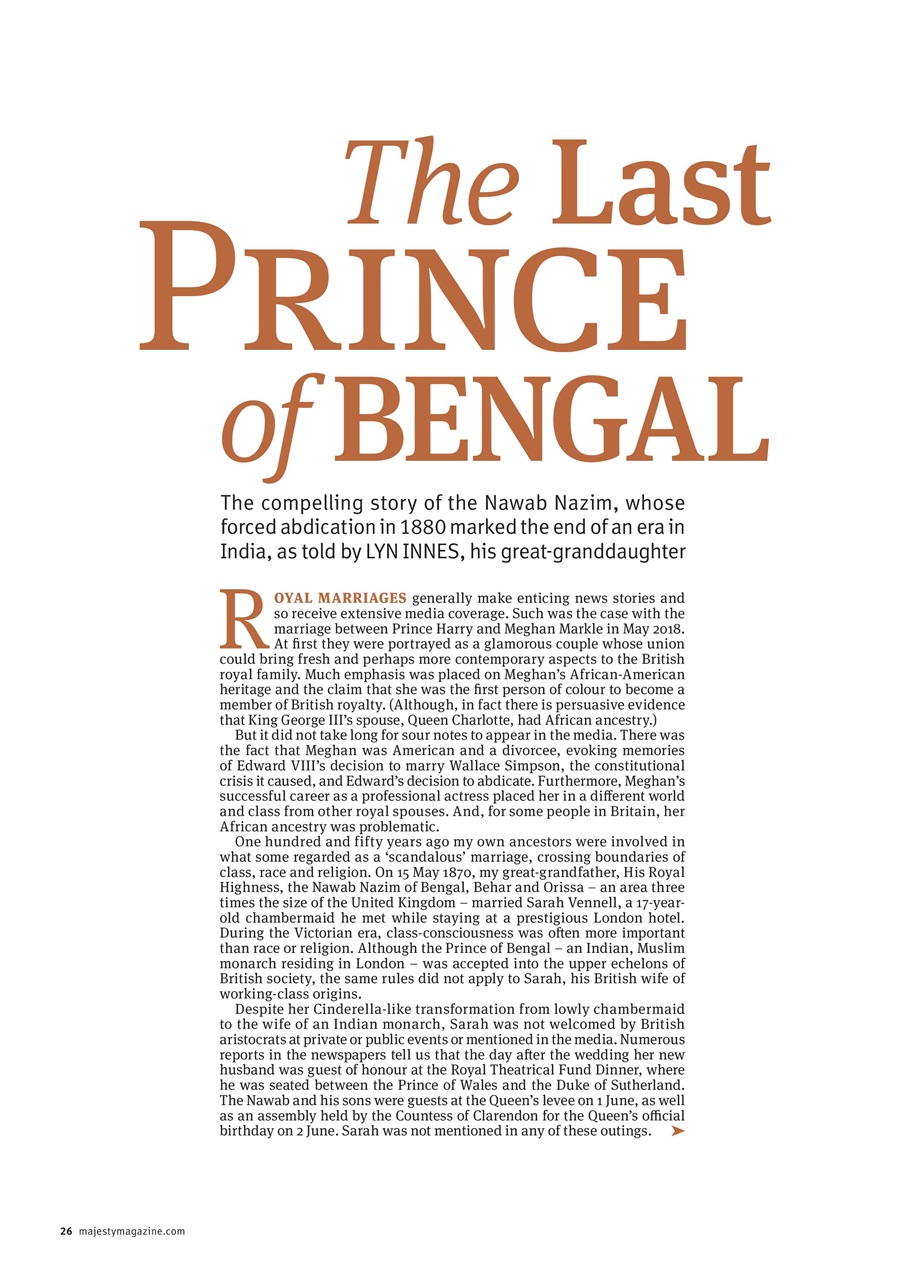 The Last PRINCE of BENGAL

The compelling story of the Nawab Nazim, whose forced abdication in 1880 marked the end of an era in India, as told by LYN INNES, his great-granddaughter

ROYAL MARRIAGES generally make enticing news stories and so receive extensive media coverage. Such was the case with the marriage between Prince Harry and Meghan Markle in May 2018. At first they were portrayed as a glamorous couple whose union could bring fresh and perhaps more contemporary aspects to the British royal family. Much emphasis was placed on Meghan's African-American heritage and the claim that she was the first person of colour to become a member of British royalty. (Although, in fact there is persuasive evidence that King George III's spouse, Queen Charlotte, had African ancestry.)

But it did not take long for sour notes to appear in the media. There was the fact that Meghan was American and a divorcee, evoking memories of Edward VIII's decision to marry Wallace Simpson, the constitutional crisis it caused, and Edward's decision to abdicate. Furthermore, Meghan's successful career as a professional actress placed her in a different world and class from other royal spouses. And, for some people in Britain, her African ancestry was problematic.

One hundred and fifty years ago my own ancestors were involved in what some regarded as a 'scandalous' marriage, crossing boundaries of class, race and religion. On 15 May 1870, my great-grandfather, His Royal Highness, the Nawab Nazim of Bengal, Behar and Orissa – an area three times the size of the United Kingdom – married Sarah Vennell, a 17-year-old chambermaid he met while staying at a prestigious London hotel. During the Victorian era, class-consciousness was often more important than race or religion. Although the Prince of Bengal – an Indian, Muslim monarch residing in London – was accepted into the upper echelons of British society, the same rules did not apply to Sarah, his British wife of working-class origins.

Despite her Cinderella-like transformation from lowly chambermaid to the wife of an Indian monarch, Sarah was not welcomed by British aristocrats at private or public events or mentioned in the media. Numerous reports in the newspapers tell us that the day after the wedding her new husband was guest of honour at the Royal Theatrical Fund Dinner, where he was seated between the Prince of Wales and the Duke of Sutherland. The Nawab and his sons were guests at the Queen's levee on 1 June, as well as an assembly held by the Countess of Clarendon for the Queen's official birthday on 2 June. Sarah was not mentioned in any of these outings.

26 majestymagazine.com